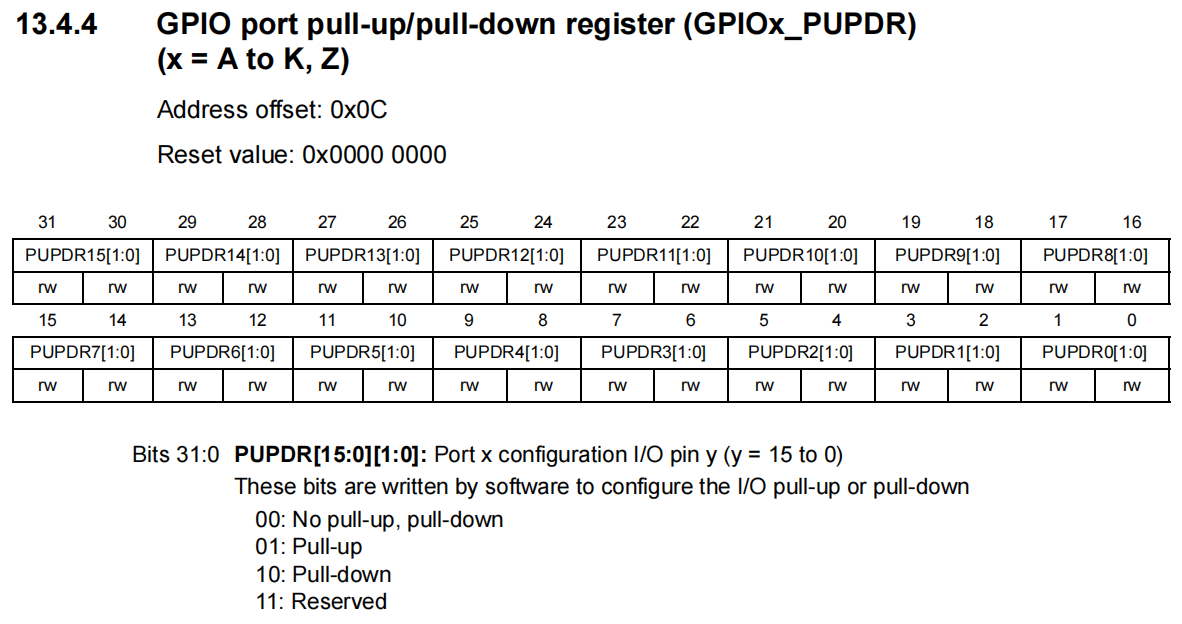 13.4.4 GPIO port pull-up/pull-down register (GPIOx_PUPDR) (x = A to K, Z)

Address offset: 0x0C

Reset value: 0x0000 0000

| 31 | 30 | 29 | 28 | 27 | 26 | 25 | 24 | 23 | 22 | 21 | 20 | 19 | 18 | 17 | 16 |
|---|---|---|---|---|---|---|---|---|---|---|---|---|---|---|---|
| PUPDR15[1:0] | | PUPDR14[1:0] | | PUPDR13[1:0] | | PUPDR12[1:0] | | PUPDR11[1:0] | | PUPDR10[1:0] | | PUPDR9[1:0] | | PUPDR8[1:0] | |
| rw | rw | rw | rw | rw | rw | rw | rw | rw | rw | rw | rw | rw | rw | rw | rw |

| 15 | 14 | 13 | 12 | 11 | 10 | 9 | 8 | 7 | 6 | 5 | 4 | 3 | 2 | 1 | 0 |
|---|---|---|---|---|---|---|---|---|---|---|---|---|---|---|---|
| PUPDR7[1:0] | | PUPDR6[1:0] | | PUPDR5[1:0] | | PUPDR4[1:0] | | PUPDR3[1:0] | | PUPDR2[1:0] | | PUPDR1[1:0] | | PUPDR0[1:0] | |
| rw | rw | rw | rw | rw | rw | rw | rw | rw | rw | rw | rw | rw | rw | rw | rw |

Bits 31:0 **PUPDR[15:0][1:0]:** Port x configuration I/O pin y (y = 15 to 0)
These bits are written by software to configure the I/O pull-up or pull-down
00: No pull-up, pull-down
01: Pull-up
10: Pull-down
11: Reserved